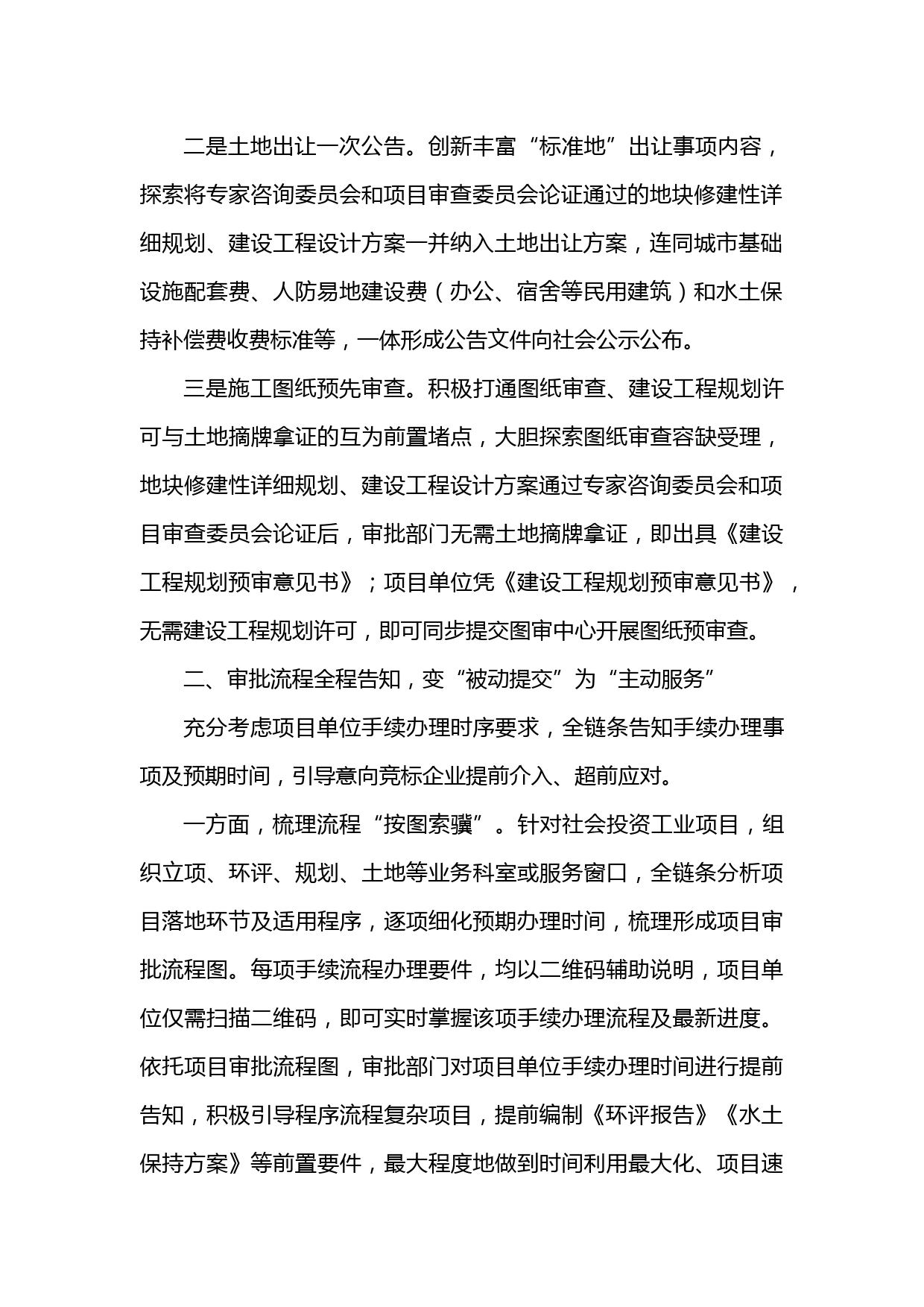 二是土地出让一次公告。创新丰富“标准地”出让事项内容，探索将专家咨询委员会和项目审查委员会论证通过的地块修建性详细规划、建设工程设计方案一并纳入土地出让方案，连同城市基础设施配套费、人防易地建设费（办公、宿舍等民用建筑）和水土保持补偿费收费标准等，一体形成公告文件向社会公示公布。

三是施工图纸预先审查。积极打通图纸审查、建设工程规划许可与土地摘牌拿证的互为前置堵点，大胆探索图纸审查容缺受理，地块修建性详细规划、建设工程设计方案通过专家咨询委员会和项目审查委员会论证后，审批部门无需土地摘牌拿证，即出具《建设工程规划预审意见书》；项目单位凭《建设工程规划预审意见书》，无需建设工程规划许可，即可同步提交图审中心开展图纸预审查。

二、审批流程全程告知，变“被动提交”为“主动服务”

充分考虑项目单位手续办理时序要求，全链条告知手续办理事项及预期时间，引导意向竞标企业提前介入、超前应对。

一方面，梳理流程“按图索骥”。针对社会投资工业项目，组织立项、环评、规划、土地等业务科室或服务窗口，全链条分析项目落地环节及适用程序，逐项细化预期办理时间，梳理形成项目审批流程图。每项手续流程办理要件，均以二维码辅助说明，项目单位仅需扫描二维码，即可实时掌握该项手续办理流程及最新进度。依托项目审批流程图，审批部门对项目单位手续办理时间进行提前告知，积极引导程序流程复杂项目，提前编制《环评报告》《水土保持方案》等前置要件，最大程度地做到时间利用最大化、项目速